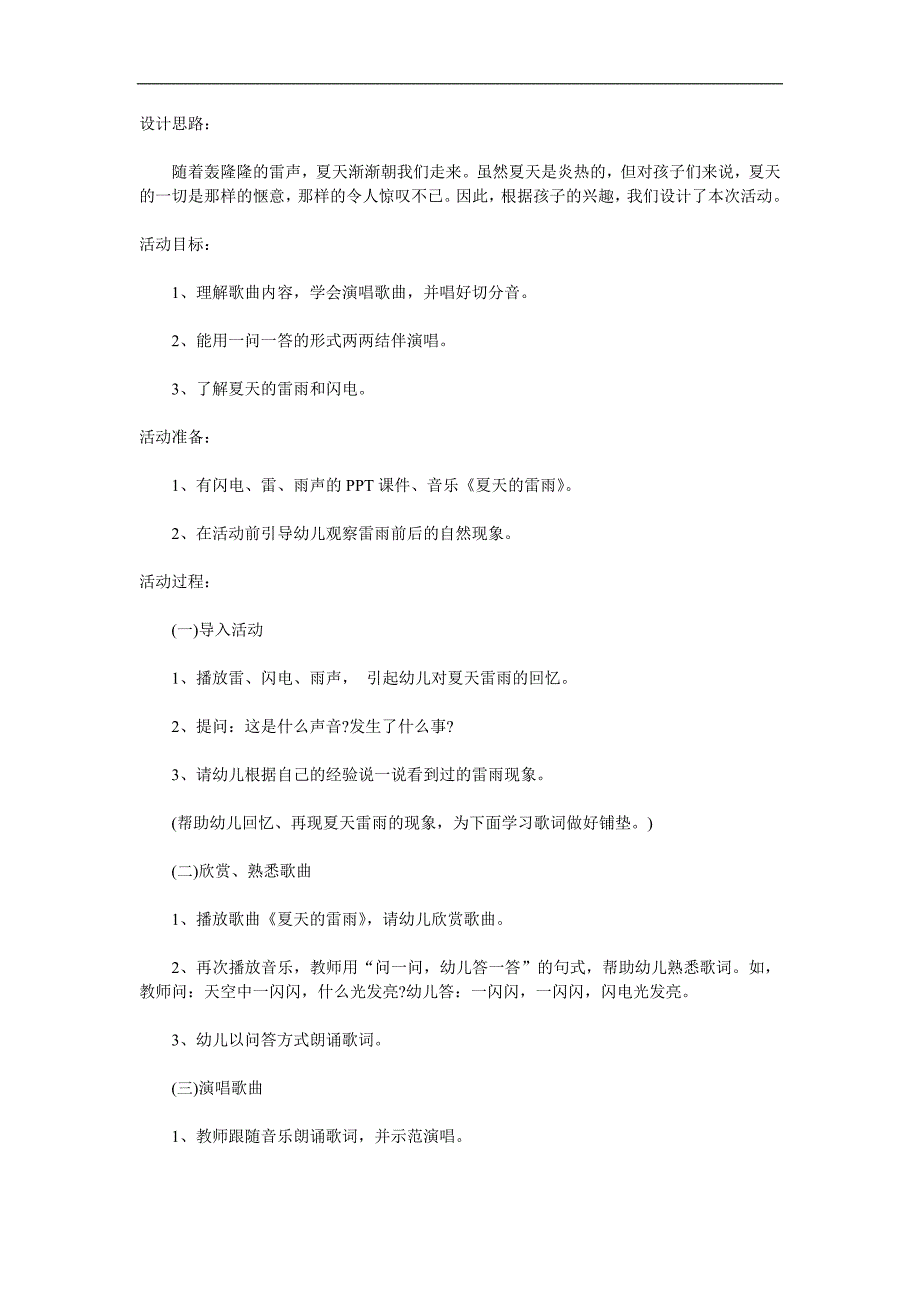 设计思路：

随着轰隆隆的雷声，夏天渐渐朝我们走来。虽然夏天是炎热的，但对孩子们来说，夏天的一切是那样的惬意，那样的令人惊叹不已。因此，根据孩子的兴趣，我们设计了本次活动。

活动目标：

1、理解歌曲内容，学会演唱歌曲，并唱好切分音。

2、能用一问一答的形式两两结伴演唱。

3、了解夏天的雷雨和闪电。

活动准备：

1、有闪电、雷、雨声的 PPT 课件、音乐《夏天的雷雨》。

2、在活动前引导幼儿观察雷雨前后的自然现象。

活动过程：

(一)导入活动

1、播放雷、闪电、雨声， 引起幼儿对夏天雷雨的回忆。

2、提问：这是什么声音?发生了什么事?

3、请幼儿根据自己的经验说一说看到过的雷雨现象。

(帮助幼儿回忆、再现夏天雷雨的现象，为下面学习歌词做好铺垫。)

(二)欣赏、熟悉歌曲

1、播放歌曲《夏天的雷雨》，请幼儿欣赏歌曲。

2、再次播放音乐，教师用“问一问，幼儿答一答”的句式，帮助幼儿熟悉歌词。如，教师问：天空中一闪闪，什么光发亮?幼儿答：一闪闪，一闪闪，闪电光发亮。

3、幼儿以问答方式朗诵歌词。

(三)演唱歌曲

1、教师跟随音乐朗诵歌词，并示范演唱。